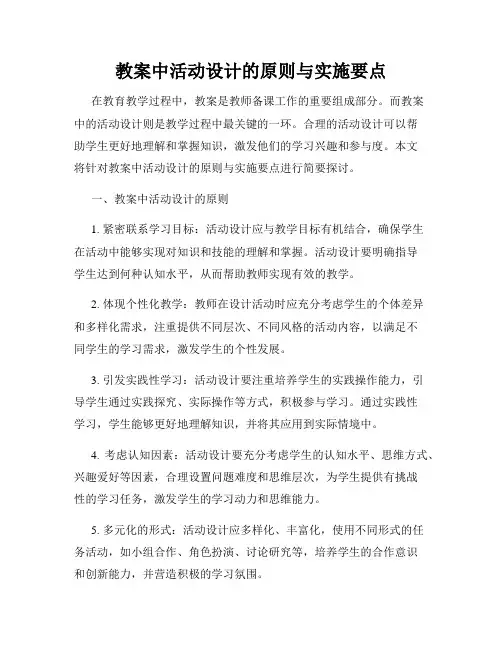 教案中活动设计的原则与实施要点

在教育教学过程中，教案是教师备课工作的重要组成部分。而教案中的活动设计则是教学过程中最关键的一环。合理的活动设计可以帮助学生更好地理解和掌握知识，激发他们的学习兴趣和参与度。本文将针对教案中活动设计的原则与实施要点进行简要探讨。

一、教案中活动设计的原则

1. 紧密联系学习目标：活动设计应与教学目标有机结合，确保学生在活动中能够实现对知识和技能的理解和掌握。活动设计要明确指导学生达到何种认知水平，从而帮助教师实现有效的教学。

2. 体现个性化教学：教师在设计活动时应充分考虑学生的个体差异和多样化需求，注重提供不同层次、不同风格的活动内容，以满足不同学生的学习需求，激发学生的个性发展。

3. 引发实践性学习：活动设计要注重培养学生的实践操作能力，引导学生通过实践探究、实际操作等方式，积极参与学习。通过实践性学习，学生能够更好地理解知识，并将其应用到实际情境中。

4. 考虑认知因素：活动设计要充分考虑学生的认知水平、思维方式、兴趣爱好等因素，合理设置问题难度和思维层次，为学生提供有挑战性的学习任务，激发学生的学习动力和思维能力。

5. 多元化的形式：活动设计应多样化、丰富化，使用不同形式的任务活动，如小组合作、角色扮演、讨论研究等，培养学生的合作意识和创新能力，并营造积极的学习氛围。